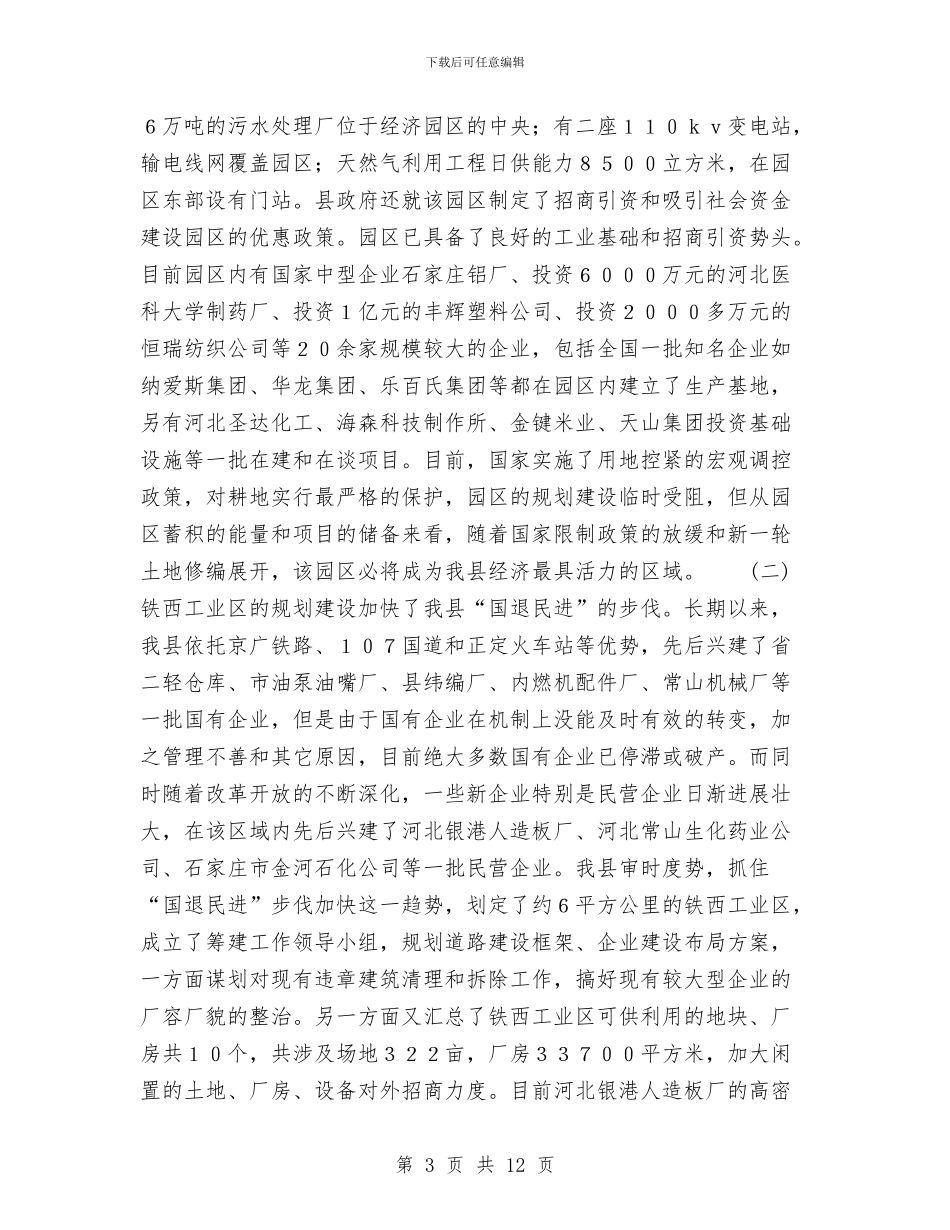 下载后可任意编辑

６万吨的污水处理厂位于经济园区的中央；有二座１１０ｋｖ变电站，输电线网覆盖园区；天然气利用工程日供能力８５００立方米，在园区东部设有门站。县政府还就该园区制定了招商引资和吸引社会资金建设园区的优惠政策。园区已具备了良好的工业基础和招商引资势头。目前园区内有国家中型企业石家庄铝厂、投资６０００万元的河北医科大学制药厂、投资１亿元的丰辉塑料公司、投资２０００多万元的恒瑞纺织公司等２０余家规模较大的企业，包括全国一批知名企业如纳爱斯集团、华龙集团、乐百氏集团等都在园区内建立了生产基地，另有河北圣达化工、海森科技制作所、金键米业、天山集团投资基础设施等一批在建和在谈项目。目前，国家实施了用地控紧的宏观调控政策，对耕地实行最严格的保护，园区的规划建设临时受阻，但从园区蓄积的能量和项目的储备来看，随着国家限制政策的放缓和新一轮土地修编展开，该园区必将成为我县经济最具活力的区域。 （二）铁西工业区的规划建设加快了我县“国退民进”的步伐。长期以来，我县依托京广铁路、１０７国道和正定火车站等优势，先后兴建了省二轻仓库、市油泵油嘴厂、县纬编厂、内燃机配件厂、常山机械厂等一批国有企业，但是由于国有企业在机制上没能及时有效的转变，加之管理不善和其它原因，目前绝大多数国有企业已停滞或破产。而同时随着改革开放的不断深化，一些新企业特别是民营企业日渐进展壮大，在该区域内先后兴建了河北银港人造板厂、河北常山生化药业公司、石家庄市金河石化公司等一批民营企业。我县审时度势，抓住“国退民进”步伐加快这一趋势，划定了约6平方公里的铁西工业区，成立了筹建工作领导小组，规划道路建设框架、企业建设布局方案，一方面谋划对现有违章建筑清理和拆除工作，搞好现有较大型企业的厂容厂貌的整治。另一方面又汇总了铁西工业区可供利用的地块、厂房共１０个，共涉及场地３２２亩，厂房３３７００平方米，加大闲置的土地、厂房、设备对外招商力度。目前河北银港人造板厂的高密

第 3 页 共 12 页